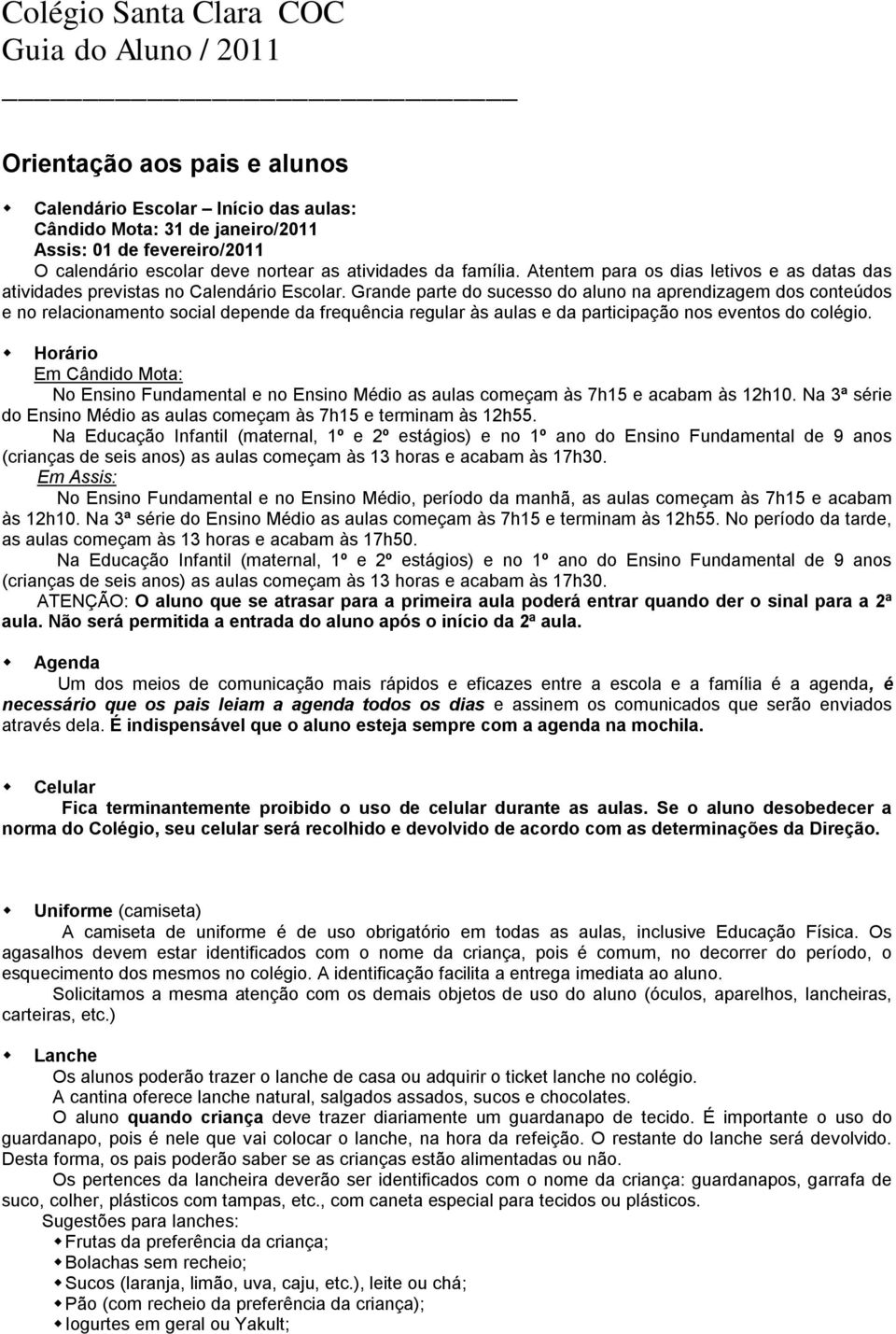 Colégio Santa Clara COC
Guia do Aluno / 2011

Orientação aos pais e alunos

Calendário Escolar – Início das aulas:
Cândido Mota: 31 de janeiro/2011
Assis: 01 de fevereiro/2011
O calendário escolar deve nortear as atividades da família. Atentem para os dias letivos e as datas das atividades previstas no Calendário Escolar. Grande parte do sucesso do aluno na aprendizagem dos conteúdos e no relacionamento social depende da frequência regular às aulas e da participação nos eventos do colégio.

Horário
Em Cândido Mota:
No Ensino Fundamental e no Ensino Médio as aulas começam às 7h15 e acabam às 12h10. Na 3ª série do Ensino Médio as aulas começam às 7h15 e terminam às 12h55.
Na Educação Infantil (maternal, 1º e 2º estágios) e no 1º ano do Ensino Fundamental de 9 anos (crianças de seis anos) as aulas começam às 13 horas e acabam às 17h30.
Em Assis:
No Ensino Fundamental e no Ensino Médio, período da manhã, as aulas começam às 7h15 e acabam às 12h10. Na 3ª série do Ensino Médio as aulas começam às 7h15 e terminam às 12h55. No período da tarde, as aulas começam às 13 horas e acabam às 17h50.
Na Educação Infantil (maternal, 1º e 2º estágios) e no 1º ano do Ensino Fundamental de 9 anos (crianças de seis anos) as aulas começam às 13 horas e acabam às 17h30.
ATENÇÃO: O aluno que se atrasar para a primeira aula poderá entrar quando der o sinal para a 2ª aula. Não será permitida a entrada do aluno após o início da 2ª aula.

Agenda
Um dos meios de comunicação mais rápidos e eficazes entre a escola e a família é a agenda, é necessário que os pais leiam a agenda todos os dias e assinem os comunicados que serão enviados através dela. É indispensável que o aluno esteja sempre com a agenda na mochila.

Celular
Fica terminantemente proibido o uso de celular durante as aulas. Se o aluno desobedecer a norma do Colégio, seu celular será recolhido e devolvido de acordo com as determinações da Direção.

Uniforme (camiseta)
A camiseta de uniforme é de uso obrigatório em todas as aulas, inclusive Educação Física. Os agasalhos devem estar identificados com o nome da criança, pois é comum, no decorrer do período, o esquecimento dos mesmos no colégio. A identificação facilita a entrega imediata ao aluno.
Solicitamos a mesma atenção com os demais objetos de uso do aluno (óculos, aparelhos, lancheiras, carteiras, etc.)

Lanche
Os alunos poderão trazer o lanche de casa ou adquirir o ticket lanche no colégio.
A cantina oferece lanche natural, salgados assados, sucos e chocolates.
O aluno quando criança deve trazer diariamente um guardanapo de tecido. É importante o uso do guardanapo, pois é nele que vai colocar o lanche, na hora da refeição. O restante do lanche será devolvido. Desta forma, os pais poderão saber se as crianças estão alimentadas ou não.
Os pertences da lancheira deverão ser identificados com o nome da criança: guardanapos, garrafa de suco, colher, plásticos com tampas, etc., com caneta especial para tecidos ou plásticos.
Sugestões para lanches:
Frutas da preferência da criança;
Bolachas sem recheio;
Sucos (laranja, limão, uva, caju, etc.), leite ou chá;
Pão (com recheio da preferência da criança);
Iogurtes em geral ou Yakult;